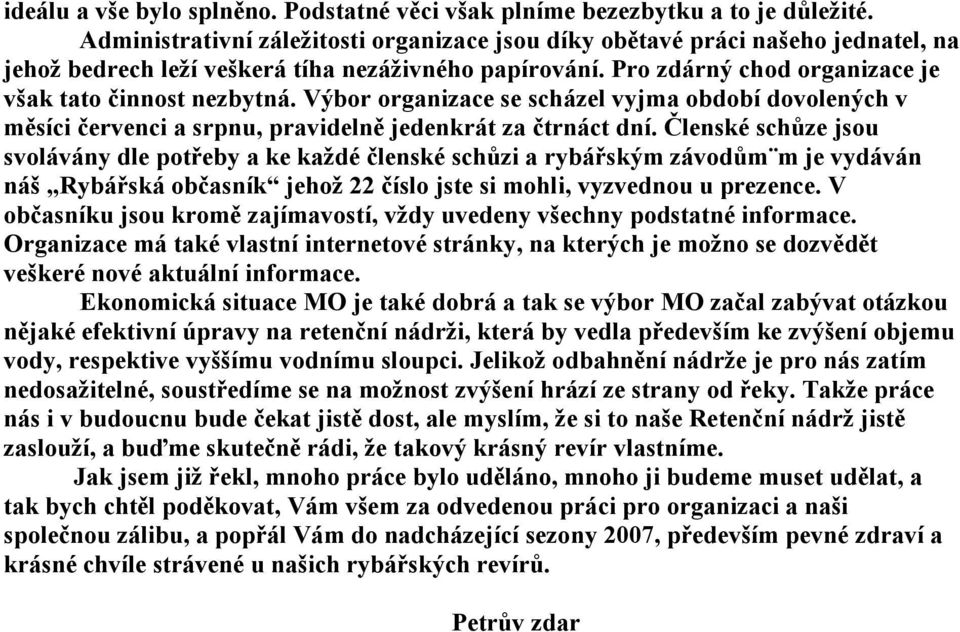 ideálu a vše bylo splněno. Podstatné věci však plníme bezezbytku a to je důležité.
Administrativní záležitosti organizace jsou díky obětavé práci našeho jednatel, na jehož bedrech leží veškerá tíha nezáživného papírování. Pro zdárný chod organizace je však tato činnost nezbytná. Výbor organizace se scházel vyjma období dovolených v měsíci červenci a srpnu, pravidelně jedenkrát za čtrnáct dní. Členské schůze jsou svolávány dle potřeby a ke každé členské schůzi a rybářským závodům¨m je vydáván náš „Rybářská občasník“ jehož 22 číslo jste si mohli, vyzvednou u prezence. V občasníku jsou kromě zajímavostí, vždy uvedeny všechny podstatné informace. Organizace má také vlastní internetové stránky, na kterých je možno se dozvědět veškeré nové aktuální informace.
Ekonomická situace MO je také dobrá a tak se výbor MO začal zabývat otázkou nějaké efektivní úpravy na retenční nádrži, která by vedla především ke zvýšení objemu vody, respektive vyššímu vodnímu sloupci. Jelikož odbahnění nádrže je pro nás zatím nedosažitelné, soustředíme se na možnost zvýšení hrází ze strany od řeky. Takže práce nás i v budoucnu bude čekat jistě dost, ale myslím, že si to naše Retenční nádrž jistě zaslouží, a buďme skutečně rádi, že takový krásný revír vlastníme.
Jak jsem již řekl, mnoho práce bylo uděláno, mnoho ji budeme muset udělat, a tak bych chtěl poděkovat, Vám všem za odvedenou práci pro organizaci a naši společnou zálibu, a popřál Vám do nadcházející sezony 2007, především pevné zdraví a krásné chvíle strávené u našich rybářských revírů.

Petrův zdar